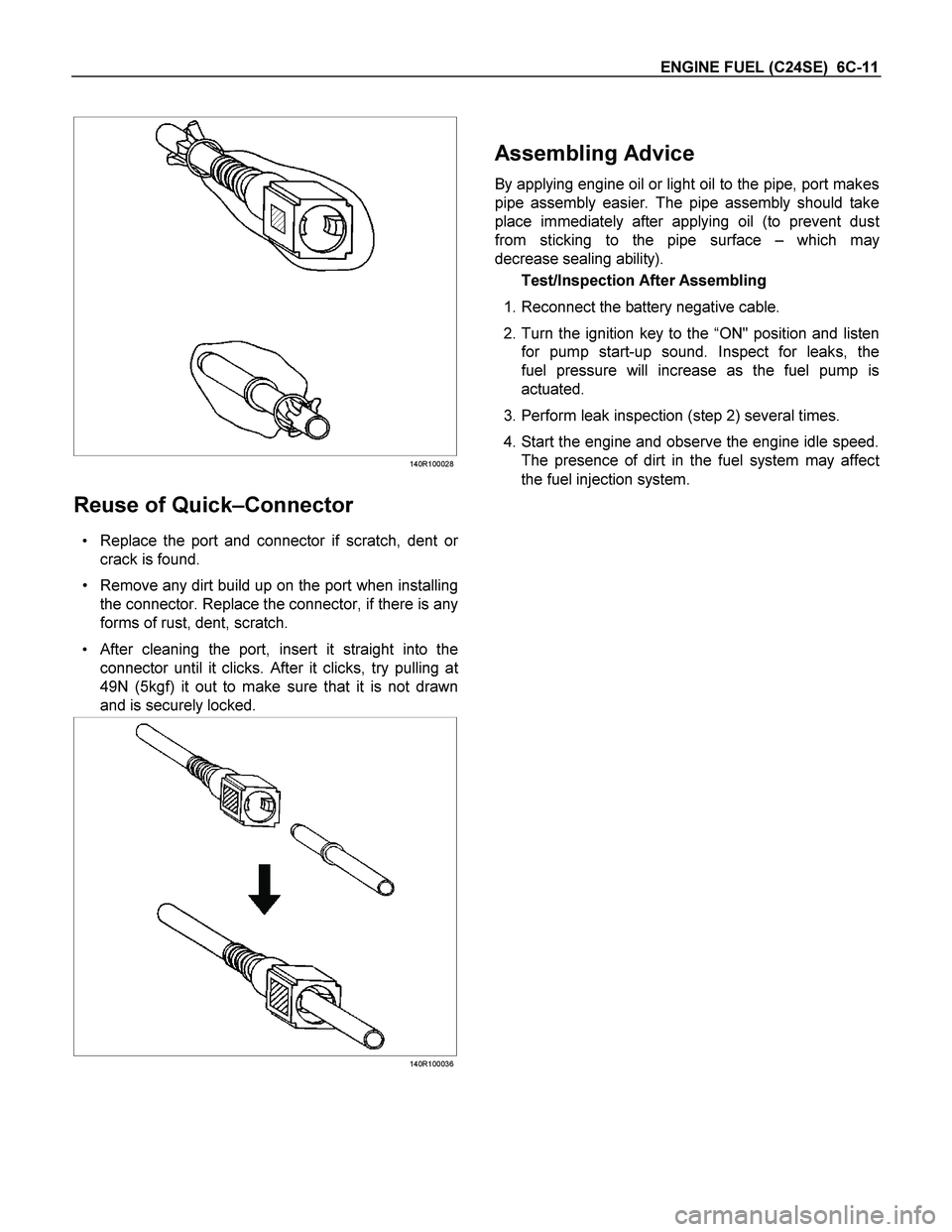 ENGINE FUEL (C24SE) 6C-11

140R100028

Reuse of Quick–Connector

• Replace the port and connector if scratch, dent or crack is found.

• Remove any dirt build up on the port when installing the connector. Replace the connector, if there is any forms of rust, dent, scratch.

• After cleaning the port, insert it straight into the connector until it clicks. After it clicks, try pulling at 49N (5kgf) it out to make sure that it is not drawn and is securely locked.

140R100036

Assembling Advice

By applying engine oil or light oil to the pipe, port makes pipe assembly easier. The pipe assembly should take place immediately after applying oil (to prevent dust from sticking to the pipe surface – which may decrease sealing ability).

Test/Inspection After Assembling

1. Reconnect the battery negative cable.

2. Turn the ignition key to the “ON" position and listen for pump start-up sound. Inspect for leaks, the fuel pressure will increase as the fuel pump is actuated.

3. Perform leak inspection (step 2) several times.

4. Start the engine and observe the engine idle speed. The presence of dirt in the fuel system may affect the fuel injection system.

carmanualsonline.info